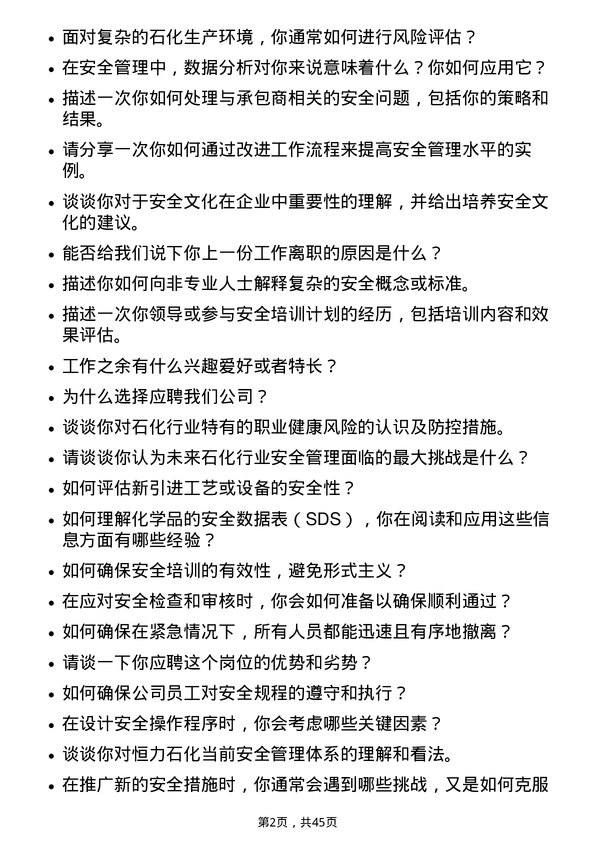 • 面对复杂的石化生产环境，你通常如何进行风险评估？

• 在安全管理中，数据分析对你来说意味着什么？你如何应用它？

• 描述一次你如何处理与承包商相关的安全问题，包括你的策略和结果。

• 请分享一次你如何通过改进工作流程来提高安全管理水平的实例。

• 谈谈你对于安全文化在企业中重要性的理解，并给出培养安全文化的建议。

• 能否给我们说下你上一份工作离职的原因是什么？

• 描述你如何向非专业人士解释复杂的安全概念或标准。

• 描述一次你领导或参与安全培训计划的经历，包括培训内容和效果评估。

• 工作之余有什么兴趣爱好或者特长？

• 为什么选择应聘我们公司？

• 谈谈你对石化行业特有的职业健康风险的认识及防控措施。

• 请谈谈你认为未来石化行业安全管理面临的最大挑战是什么？

• 如何评估新引进工艺或设备的安全性？

• 如何理解化学品的安全数据表（SDS），你在阅读和应用这些信息方面有哪些经验？

• 如何确保安全培训的有效性，避免形式主义？

• 在应对安全检查和审核时，你会如何准备以确保顺利通过？

• 如何确保在紧急情况下，所有人员都能迅速且有序地撤离？

• 请谈一下你应聘这个岗位的优势和劣势？

• 如何确保公司员工对安全规程的遵守和执行？

• 在设计安全操作程序时，你会考虑哪些关键因素？

• 谈谈你对恒力石化当前安全管理体系的理解和看法。

• 在推广新的安全措施时，你通常会遇到哪些挑战，又是如何克服

第2页，共45页